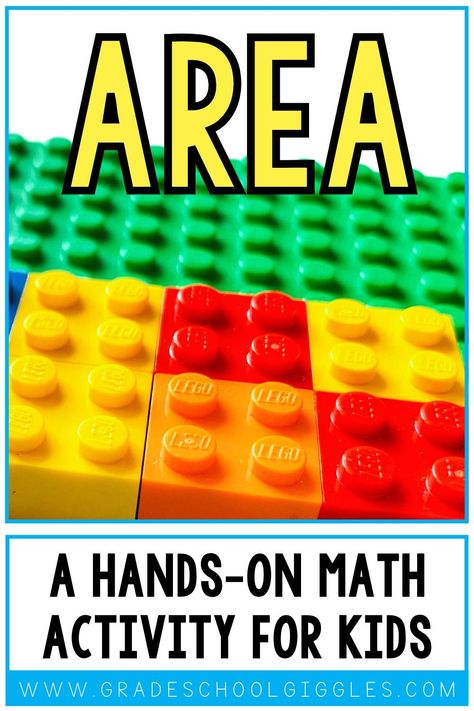 AREA

A HANDS-ON MATH ACTIVITY FOR KIDS

WWW.GRADESCHOOLGIGGLES.COM